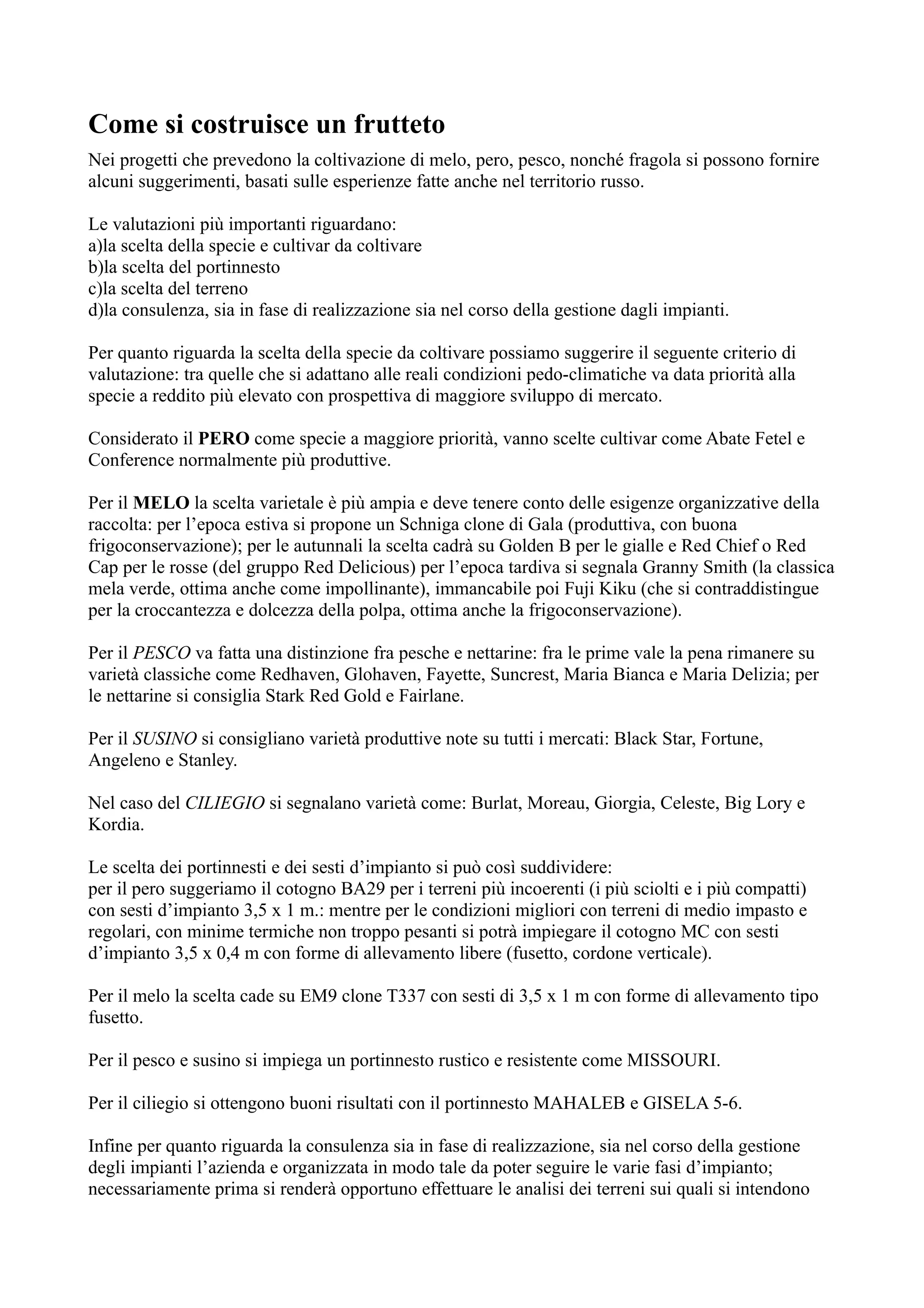 Come si costruisce un frutteto

Nei progetti che prevedono la coltivazione di melo, pero, pesco, nonché fragola si possono fornire alcuni suggerimenti, basati sulle esperienze fatte anche nel territorio russo.

Le valutazioni più importanti riguardano:
a)la scelta della specie e cultivar da coltivare
b)la scelta del portinnesto
c)la scelta del terreno
d)la consulenza, sia in fase di realizzazione sia nel corso della gestione dagli impianti.

Per quanto riguarda la scelta della specie da coltivare possiamo suggerire il seguente criterio di valutazione: tra quelle che si adattano alle reali condizioni pedo-climatiche va data priorità alla specie a reddito più elevato con prospettiva di maggiore sviluppo di mercato.

Considerato il PERO come specie a maggiore priorità, vanno scelte cultivar come Abate Fetel e Conference normalmente più produttive.

Per il MELO la scelta varietale è più ampia e deve tenere conto delle esigenze organizzative della raccolta: per l'epoca estiva si propone un Schniga clone di Gala (produttiva, con buona frigoconservazione); per le autunnali la scelta cadrà su Golden B per le gialle e Red Chief o Red Cap per le rosse (del gruppo Red Delicious) per l'epoca tardiva si segnala Granny Smith (la classica mela verde, ottima anche come impollinante), immancabile poi Fuji Kiku (che si contraddistingue per la croccantezza e dolcezza della polpa, ottima anche la frigoconservazione).

Per il PESCO va fatta una distinzione fra pesche e nettarine: fra le prime vale la pena rimanere su varietà classiche come Redhaven, Glohaven, Fayette, Suncrest, Maria Bianca e Maria Delizia; per le nettarine si consiglia Stark Red Gold e Fairlane.

Per il SUSINO si consigliano varietà produttive note su tutti i mercati: Black Star, Fortune, Angeleno e Stanley.

Nel caso del CILIEGIO si segnalano varietà come: Burlat, Moreau, Giorgia, Celeste, Big Lory e Kordia.

Le scelta dei portinnesti e dei sesti d'impianto si può così suddividere:
per il pero suggeriamo il cotogno BA29 per i terreni più incoerenti (i più sciolti e i più compatti) con sesti d'impianto 3,5 x 1 m.: mentre per le condizioni migliori con terreni di medio impasto e regolari, con minime termiche non troppo pesanti si potrà impiegare il cotogno MC con sesti d'impianto 3,5 x 0,4 m con forme di allevamento libere (fusetto, cordone verticale).

Per il melo la scelta cade su EM9 clone T337 con sesti di 3,5 x 1 m con forme di allevamento tipo fusetto.

Per il pesco e susino si impiega un portinnesto rustico e resistente come MISSOURI.

Per il ciliegio si ottengono buoni risultati con il portinnesto MAHALEB e GISELA 5-6.

Infine per quanto riguarda la consulenza sia in fase di realizzazione, sia nel corso della gestione degli impianti l'azienda e organizzata in modo tale da poter seguire le varie fasi d'impianto; necessariamente prima si renderà opportuno effettuare le analisi dei terreni sui quali si intendono